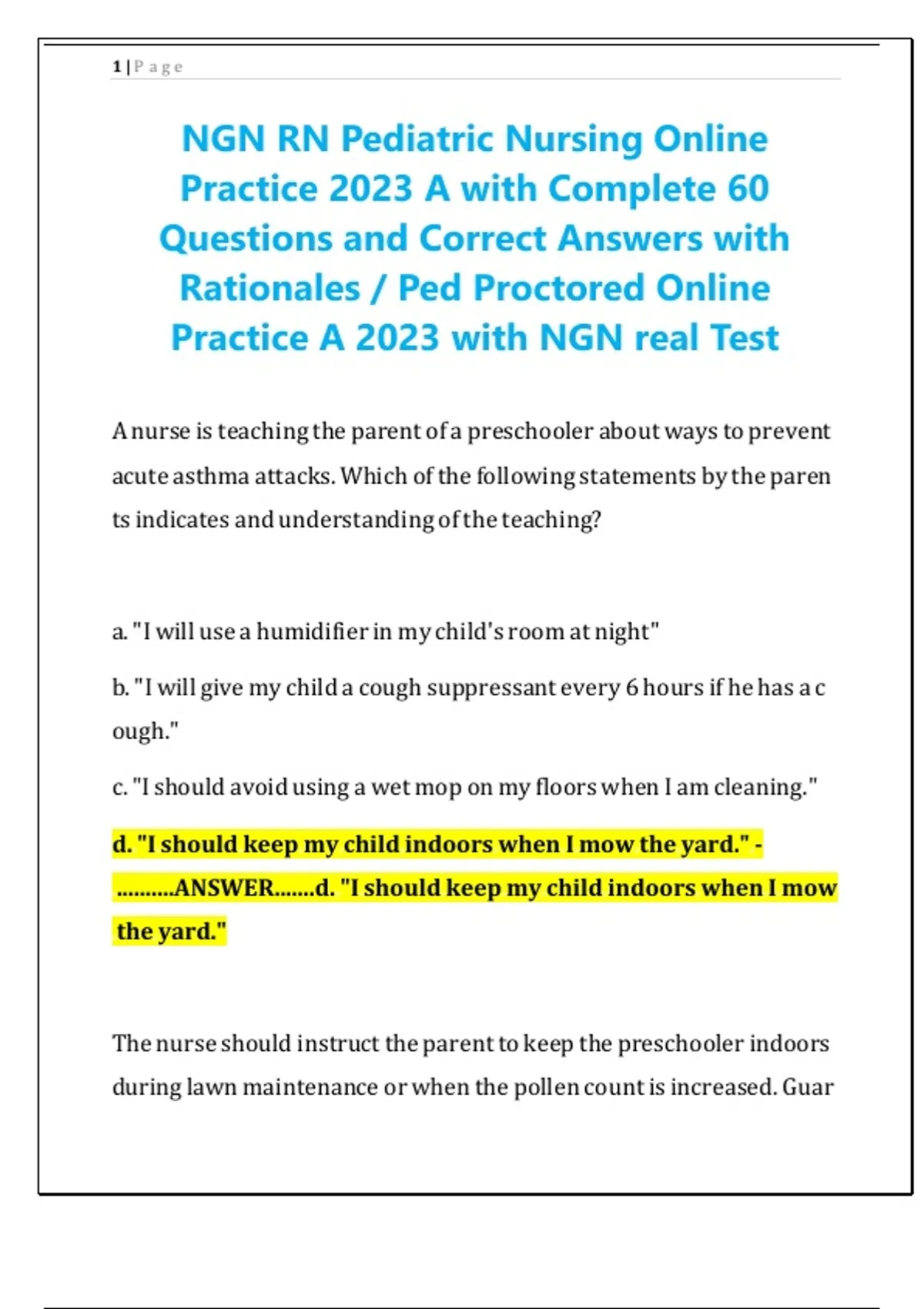 1 | P a g e

NGN RN Pediatric Nursing Online Practice 2023 A with Complete 60 Questions and Correct Answers with Rationales / Ped Proctored Online Practice A 2023 with NGN real Test

A nurse is teaching the parent of a preschooler about ways to prevent acute asthma attacks. Which of the following statements by the paren ts indicates and understanding of the teaching?

a. "I will use a humidifier in my child's room at night"

b. "I will give my child a cough suppressant every 6 hours if he has a c ough."

c. "I should avoid using a wet mop on my floors when I am cleaning."

d. "I should keep my child indoors when I mow the yard." - ..........ANSWER.......d. "I should keep my child indoors when I mow the yard."

The nurse should instruct the parent to keep the preschooler indoors during lawn maintenance or when the pollen count is increased. Guar